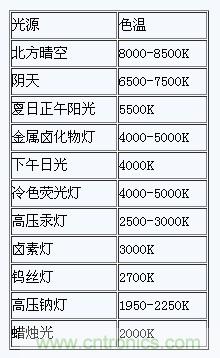 | 光源 | 色温 |
|---|---|
| 北方晴空 | 8000-8500K |
| 阴天 | 6500-7500K |
| 夏日正午阳光 | 5500K |
| 金属卤化物灯 | 4000-5000K |
| 下午日光 | 4000K |
| 冷色荧光灯 | 4000-5000K |
| 高压汞灯 | 2500-3000K |
| 卤素灯 | 3000K |
| 钨丝灯 | 2700K |
| 高压钠灯 | 1950-2250K |
| 蜡烛光 | 2000K |

www.cntronics.com